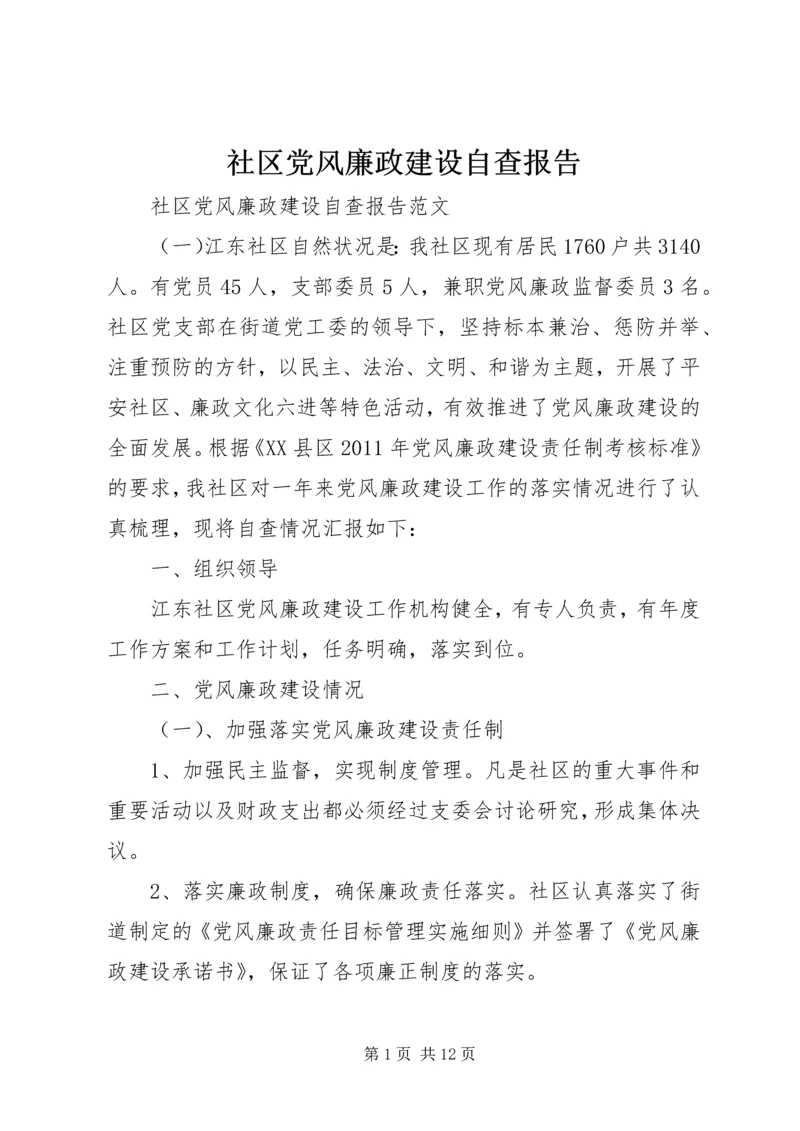 社区党风廉政建设自查报告

社区党风廉政建设自查报告范文

（一)江东社区自然状况是：我社区现有居民1760户共3140人。有党员45人，支部委员5人，兼职党风廉政监督委员3名。社区党支部在街道党工委的领导下，坚持标本兼治、惩防并举、注重预防的方针，以民主、法治、文明、和谐为主题，开展了平安社区、廉政文化六进等特色活动，有效推进了党风廉政建设的全面发展。根据《XX县区2011年党风廉政建设责任制考核标准》的要求，我社区对一年来党风廉政建设工作的落实情况进行了认真梳理，现将自查情况汇报如下：

一、组织领导

江东社区党风廉政建设工作机构健全，有专人负责，有年度工作方案和工作计划，任务明确，落实到位。

二、党风廉政建设情况

（一）、加强落实党风廉政建设责任制

1、加强民主监督，实现制度管理。凡是社区的重大事件和重要活动以及财政支出都必须经过支委会讨论研究，形成集体决议。

2、落实廉政制度，确保廉政责任落实。社区认真落实了街道制定的《党风廉政责任目标管理实施细则》并签署了《党风廉政建设承诺书》，保证了各项廉正制度的落实。

第1页 共12页